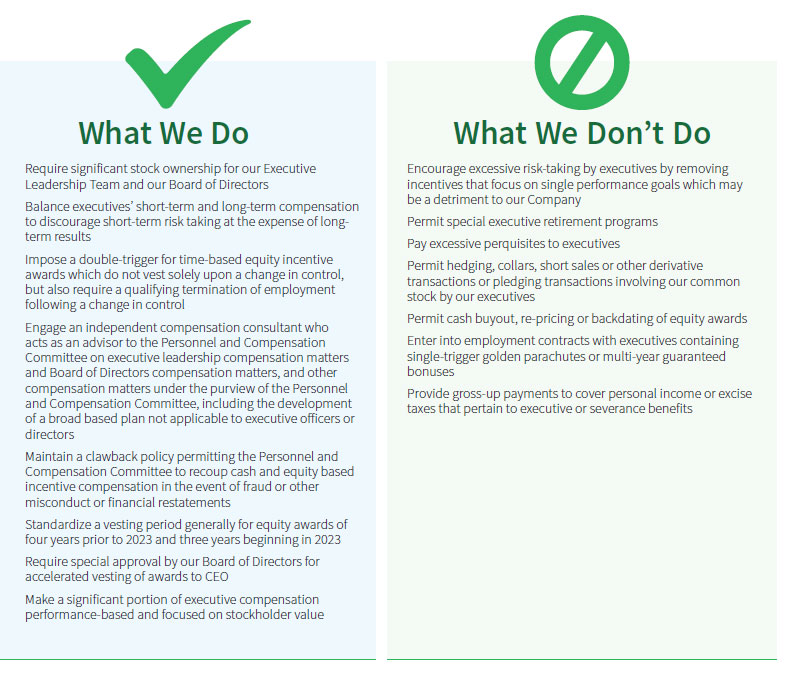 What We Do

Require significant stock ownership for our Executive Leadership Team and our Board of Directors

Balance executives' short-term and long-term compensation to discourage short-term risk taking at the expense of long-term results

Impose a double-trigger for time-based equity incentive awards which do not vest solely upon a change in control, but also require a qualifying termination of employment following a change in control

Engage an independent compensation consultant who acts as an advisor to the Personnel and Compensation Committee on executive leadership compensation matters and Board of Directors compensation matters, and other compensation matters under the purview of the Personnel and Compensation Committee, including the development of a broad based plan not applicable to executive officers or directors

Maintain a clawback policy permitting the Personnel and Compensation Committee to recoup cash and equity based incentive compensation in the event of fraud or other misconduct or financial restatements

Standardize a vesting period generally for equity awards of four years prior to 2023 and three years beginning in 2023

Require special approval by our Board of Directors for accelerated vesting of awards to CEO

Make a significant portion of executive compensation performance-based and focused on stockholder value

What We Don't Do

Encourage excessive risk-taking by executives by removing incentives that focus on single performance goals which may be a detriment to our Company

Permit special executive retirement programs

Pay excessive perquisites to executives

Permit hedging, collars, short sales or other derivative transactions or pledging transactions involving our common stock by our executives

Permit cash buyout, re-pricing or backdating of equity awards

Enter into employment contracts with executives containing single-trigger golden parachutes or multi-year guaranteed bonuses

Provide gross-up payments to cover personal income or excise taxes that pertain to executive or severance benefits